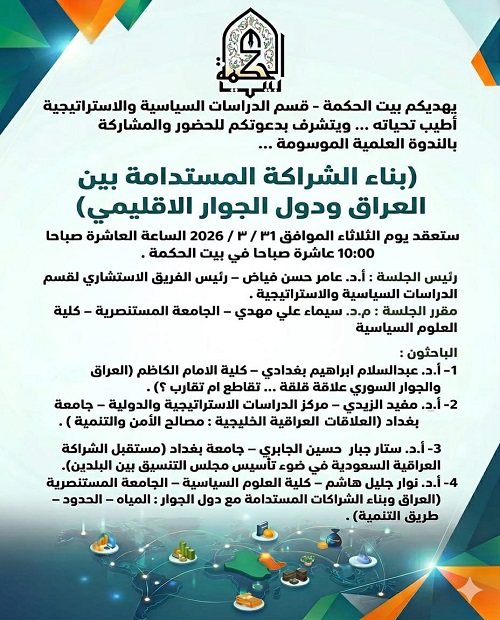 بيت الحكمة

يهديكم بيت الحكمة - قسم الدراسات السياسية والاستراتيجية أطيب تحياته ... ويتشرف بدعوتكم للحضور والمشاركة بالندوة العلمية الموسومة ...

(بناء الشراكة المستدامة بين العراق ودول الجوار الاقليمي)

ستعقد يوم الثلاثاء الموافق ٣١ / ٣ / 2026 الساعة العاشرة صباحا 10:00 عاشرة صباحا في بيت الحكمة .

رئيس الجلسة : أ.د. عامر حسن فياض – رئيس الفريق الاستشاري لقسم الدراسات السياسية والاستراتيجية .
مقرر الجلسة : م.د. سيماء علي مهدي – الجامعة المستنصرية – كلية العلوم السياسية

الباحثون :
1- أ.د. عبدالسلام ابراهيم بغدادي – كلية الامام الكاظم (العراق والجوار السوري علاقة قلقة ... تقاطع ام تقارب ؟) .
2- أ.د. مفيد الزيدي – مركز الدراسات الاستراتيجية والدولية – جامعة بغداد (العلاقات العراقية الخليجية : مصالح الأمن والتنمية ) .
3- أ.د. ستار جبار حسين الجابري – جامعة بغداد (مستقبل الشراكة العراقية السعودية في ضوء تأسيس مجلس التنسيق بين البلدين).
4- أ.د. نوار جليل هاشم – كلية العلوم السياسية – الجامعة المستنصرية (العراق وبناء الشراكات المستدامة مع دول الجوار : المياه – الحدود – طريق التنمية) .